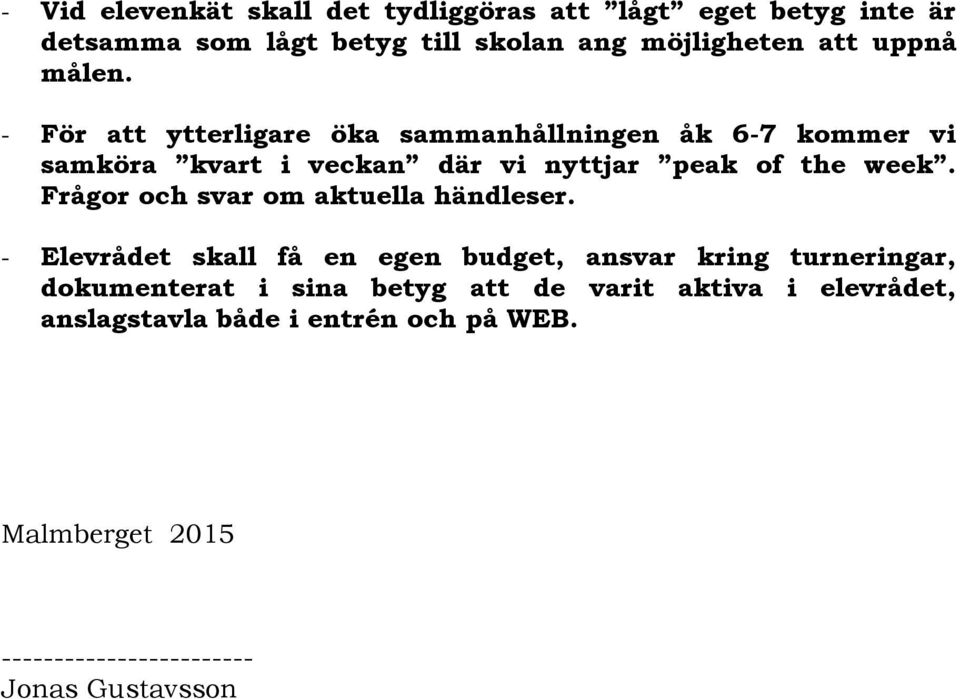 - Vid elevenkät skall det tydliggöras att ”lågt” eget betyg inte är detsamma som lågt betyg till skolan ang möjligheten att uppnå målen.

- För att ytterligare öka sammanhållningen åk 6-7 kommer vi samköra ”kvart i veckan” där vi nyttjar ”peak of the week”. Frågor och svar om aktuella händleser.

- Elevrådet skall få en egen budget, ansvar kring turneringar, dokumenterat i sina betyg att de varit aktiva i elevrådet, anslagstavla både i entrén och på WEB.

Malmberget 2015

------------------------
Jonas Gustavsson